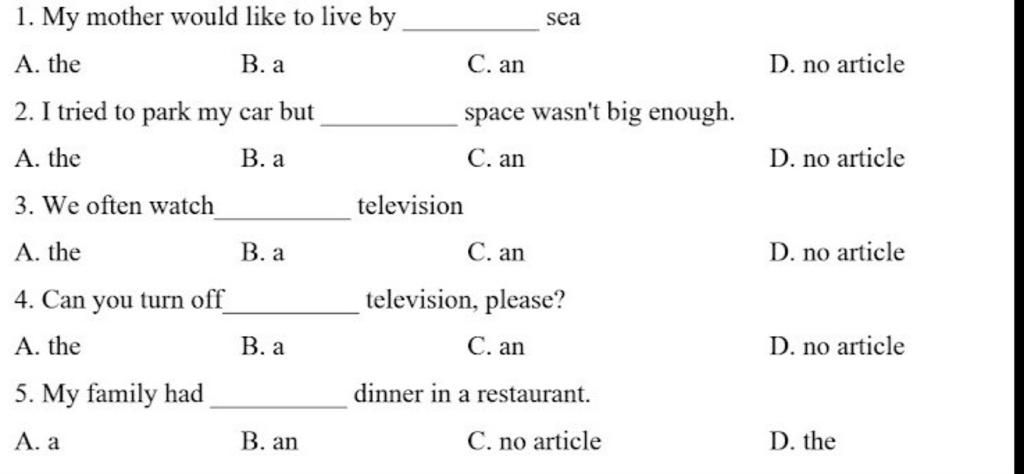 1. My mother would like to live by __________ sea

A. the B. a C. an D. no article

2. I tried to park my car but __________ space wasn't big enough.

A. the B. a C. an D. no article

3. We often watch__________ television

A. the B. a C. an D. no article

4. Can you turn off__________ television, please?

A. the B. a C. an D. no article

5. My family had __________ dinner in a restaurant.

A. a B. an C. no article D. the